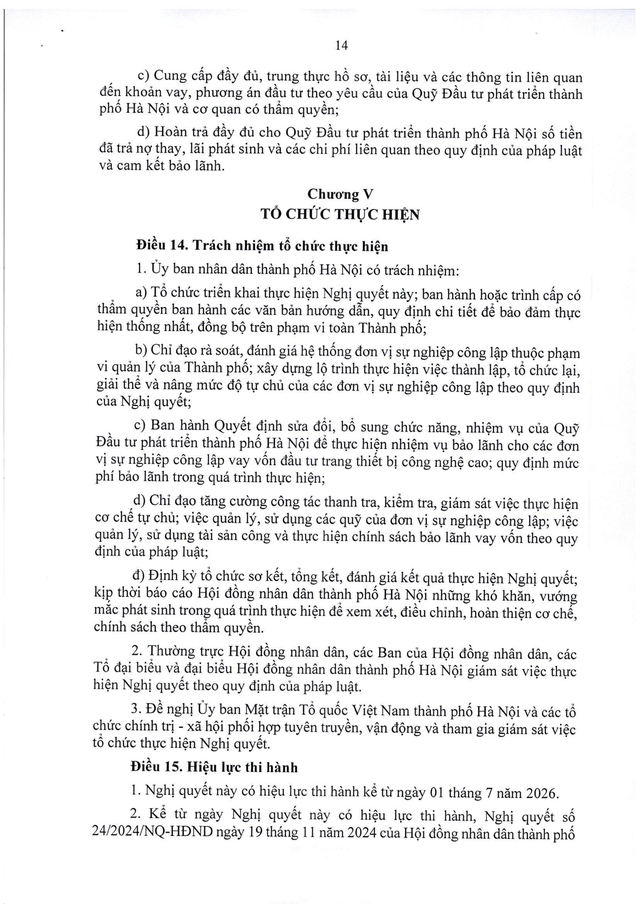 14

c) Cung cấp đầy đủ, trung thực hồ sơ, tài liệu và các thông tin liên quan đến khoản vay, phương án đầu tư theo yêu cầu của Quỹ Đầu tư phát triển thành phố Hà Nội và cơ quan có thẩm quyền;

d) Hoàn trả đầy đủ cho Quỹ Đầu tư phát triển thành phố Hà Nội số tiền đã trả nợ thay, lãi phát sinh và các chi phí liên quan theo quy định của pháp luật và cam kết bảo lãnh.

Chương V
TỔ CHỨC THỰC HIỆN

Điều 14. Trách nhiệm tổ chức thực hiện

1. Ủy ban nhân dân thành phố Hà Nội có trách nhiệm:

a) Tổ chức triển khai thực hiện Nghị quyết này; ban hành hoặc trình cấp có thẩm quyền ban hành các văn bản hướng dẫn, quy định chi tiết để bảo đảm thực hiện thống nhất, đồng bộ trên phạm vi toàn Thành phố;

b) Chỉ đạo rà soát, đánh giá hệ thống đơn vị sự nghiệp công lập thuộc phạm vi quản lý của Thành phố; xây dựng lộ trình thực hiện việc thành lập, tổ chức lại, giải thể và nâng mức độ tự chủ của các đơn vị sự nghiệp công lập theo quy định của Nghị quyết;

c) Ban hành Quyết định sửa đổi, bổ sung chức năng, nhiệm vụ của Quỹ Đầu tư phát triển thành phố Hà Nội để thực hiện nhiệm vụ bảo lãnh cho các đơn vị sự nghiệp công lập vay vốn đầu tư trang thiết bị công nghệ cao; quy định mức phí bảo lãnh trong quá trình thực hiện;

d) Chỉ đạo tăng cường công tác thanh tra, kiểm tra, giám sát việc thực hiện cơ chế tự chủ; việc quản lý, sử dụng các quỹ của đơn vị sự nghiệp công lập; việc quản lý, sử dụng tài sản công và thực hiện chính sách bảo lãnh vay vốn theo quy định của pháp luật;

đ) Định kỳ tổ chức sơ kết, tổng kết, đánh giá kết quả thực hiện Nghị quyết; kịp thời báo cáo Hội đồng nhân dân thành phố Hà Nội những khó khăn, vướng mắc phát sinh trong quá trình thực hiện để xem xét, điều chỉnh, hoàn thiện cơ chế, chính sách theo thẩm quyền.

2. Thường trực Hội đồng nhân dân, các Ban của Hội đồng nhân dân, các Tổ đại biểu và đại biểu Hội đồng nhân dân thành phố Hà Nội giám sát việc thực hiện Nghị quyết theo quy định của pháp luật.

3. Đề nghị Ủy ban Mặt trận Tổ quốc Việt Nam thành phố Hà Nội và các tổ chức chính trị - xã hội phối hợp tuyên truyền, vận động và tham gia giám sát việc tổ chức thực hiện Nghị quyết.

Điều 15. Hiệu lực thi hành

1. Nghị quyết này có hiệu lực thi hành kể từ ngày 01 tháng 7 năm 2026.

2. Kể từ ngày Nghị quyết này có hiệu lực thi hành, Nghị quyết số 24/2024/NQ-HĐND ngày 19 tháng 11 năm 2024 của Hội đồng nhân dân thành phố